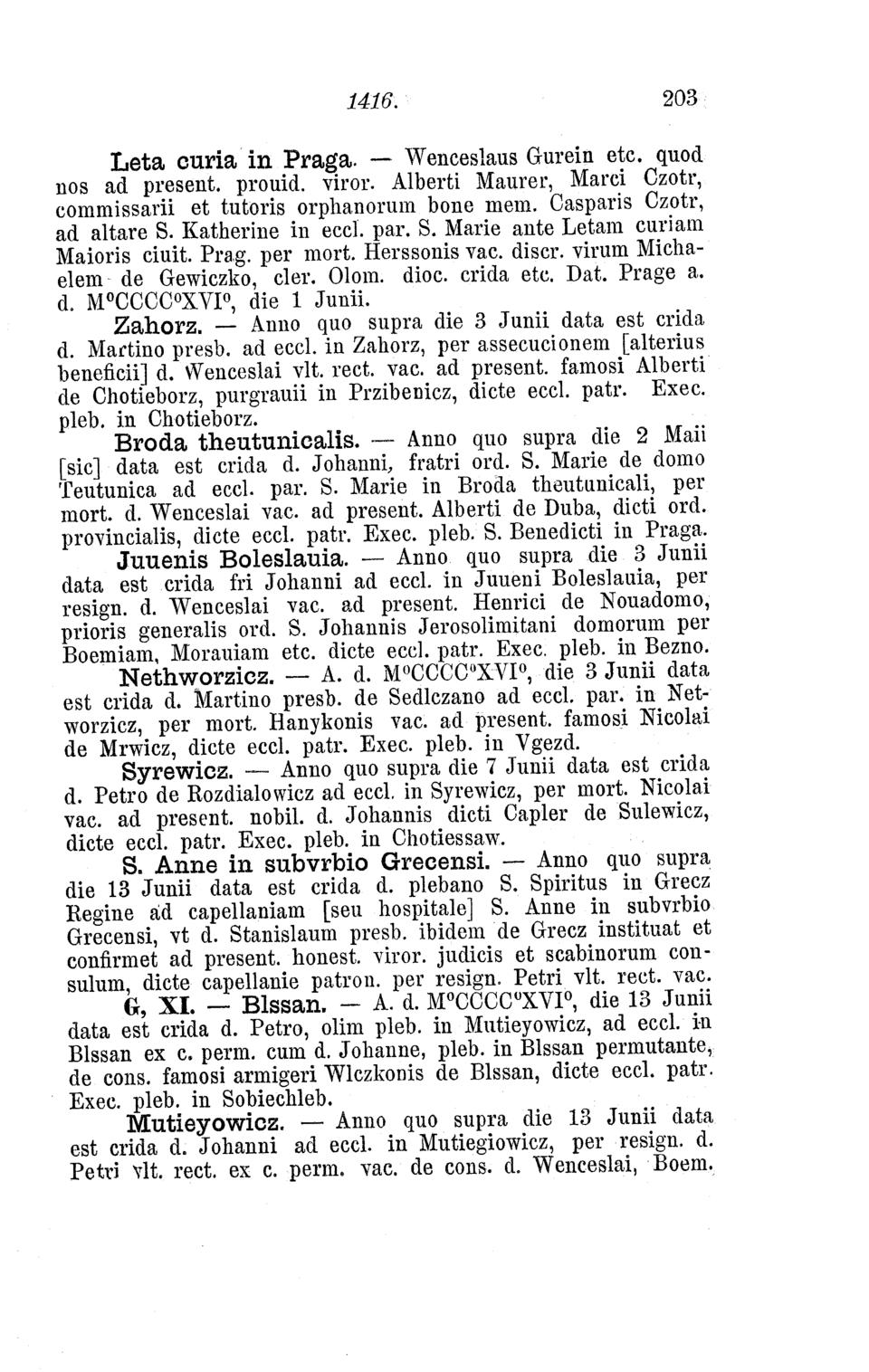 1416. 203

Leta curia in Praga. — Wenceslaus Gurein etc. quod nos ad present. prouid. viror. Alberti Maurer, Marci Czotr, commissarii et tutoris orphanorum bone mem. Casparis Czotr, ad altare S. Katherine in eccl. par. S. Marie ante Letam curiam Maioris ciuit. Prag. per mort. Herssonis vac. discr. virum Michaelem de Gewiczko, cler. Olom. dioc. crida etc. Dat. Prage a. d. M°CCCC°XVI°, die 1 Junii.

Zahorz. — Anno quo supra die 3 Junii data est crida d. Martino presb. ad eccl. in Zahorz, per assecucionem [alterius beneficii] d. Wenceslai vlt. rect. vac. ad present. famosi Alberti de Chotieborz, purgrauii in Przibenicz, dicte eccl. patr. Exec. pleb. in Chotieborz.

Broda theutunicalis. — Anno quo supra die 2 Maii [sic] data est crida d. Johanni, fratri ord. S. Marie de domo Teutunica ad eccl. par. S. Marie in Broda theutunicali, per mort. d. Wenceslai vac. ad present. Alberti de Duba, dicti ord. provincialis, dicte eccl. patr. Exec. pleb. S. Benedicti in Praga.

Juuenis Boleslauia. — Anno quo supra die 3 Junii data est crida fri Johanni ad eccl. in Juueni Boleslauia, per resign. d. Wenceslai vac. ad present. Henrici de Nouadomo, prioris generalis ord. S. Johannis Jerosolimitani domorum per Boemiam, Morauiam etc. dicte eccl. patr. Exec. pleb. in Bezno.

Nethworzicz. — A. d. M°CCCC°XVI°, die 3 Junii data est crida d. Martino presb. de Sedlczano ad eccl. par. in Networzicz, per mort. Hanykonis vac. ad present. famosi Nicolai de Mrwicz, dicte eccl. patr. Exec. pleb. in Vgezd.

Syrewicz. — Anno quo supra die 7 Junii data est crida d. Petro de Rozdialowicz ad eccl. in Syrewicz, per mort. Nicolai vac. ad present. nobil. d. Johannis dicti Capler de Sulewicz, dicte eccl. patr. Exec. pleb. in Chotiessaw.

S. Anne in subvrbio Grecensi. — Anno quo supra die 13 Junii data est crida d. plebano S. Spiritus in Grecz Regine ad capellaniam [seu hospitale] S. Anne in subvrbio Grecensi, vt d. Stanislaum presb. ibidem de Grecz instituat et confirmet ad present. honest. viror. judicis et scabinorum consulum, dicte capellanie patron. per resign. Petri vlt. rect. vac.

G, XI. — Blssan. — A. d. M°CCCC°XVI°, die 13 Junii data est crida d. Petro, olim pleb. in Mutieyowicz, ad eccl. in Blssan ex c. perm. cum d. Johanne, pleb. in Blssan permutante, de cons. famosi armigeri Wlczkonis de Blssan, dicte eccl. patr. Exec. pleb. in Sobiechleb.

Mutieyowicz. — Anno quo supra die 13 Junii data est crida d. Johanni ad eccl. in Mutiegiowicz, per resign. d. Petri vlt. rect. ex c. perm. vac. de cons. d. Wenceslai, Boem.